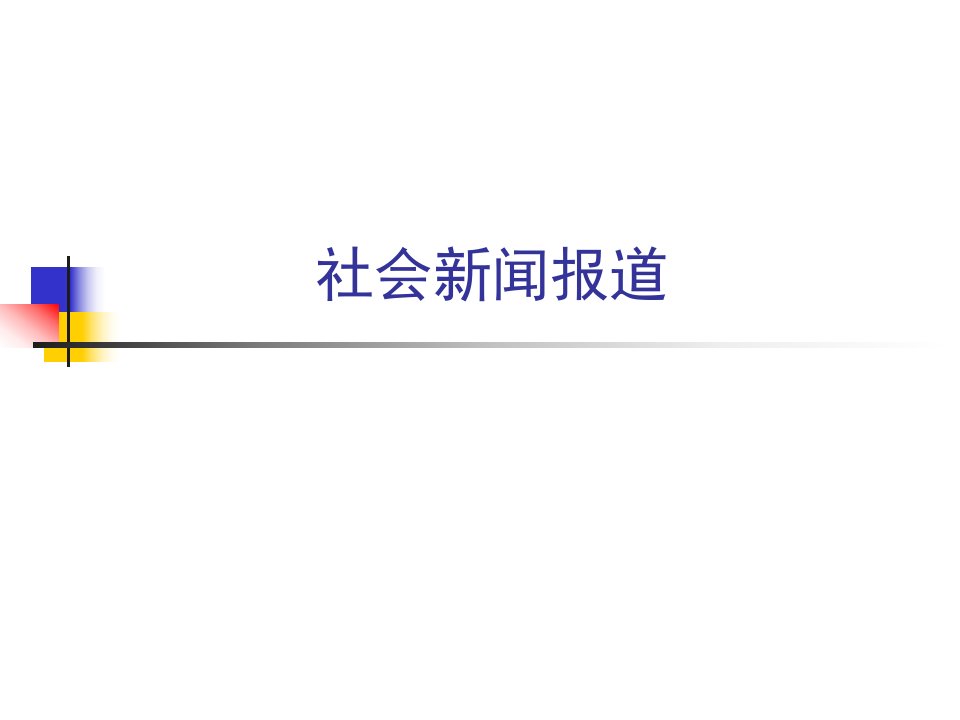 社会新闻报道